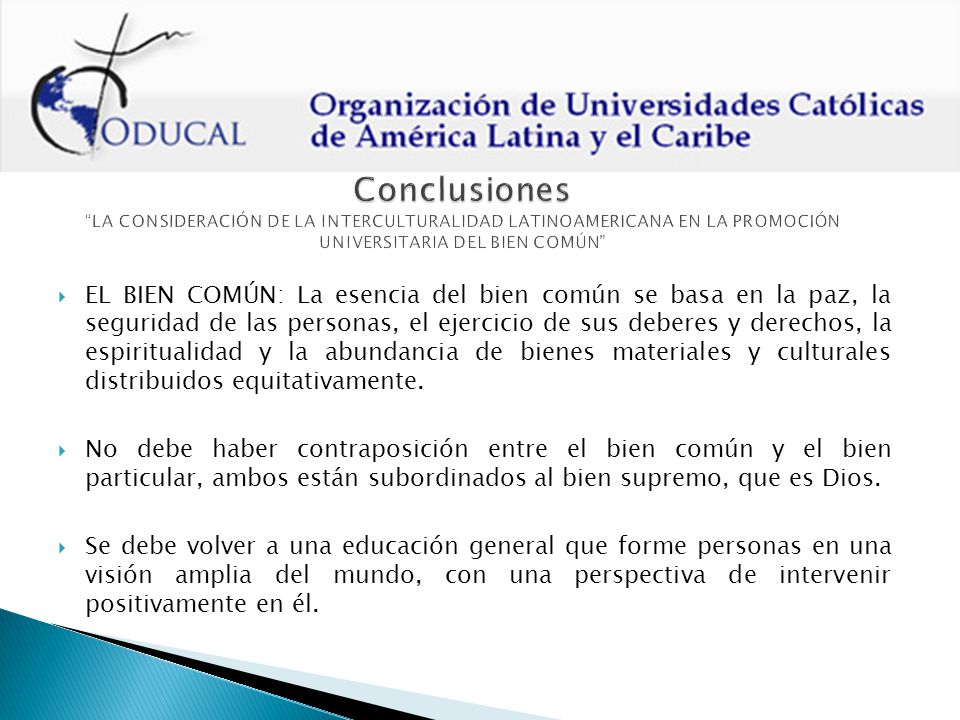 ODUCAL

Organización de Universidades Católicas de América Latina y el Caribe

Conclusiones

"LA CONSIDERACIÓN DE LA INTERCULTURALIDAD LATINOAMERICANA EN LA PROMOCIÓN UNIVERSITARIA DEL BIEN COMÚN"

EL BIEN COMÚN: La esencia del bien común se basa en la paz, la seguridad de las personas, el ejercicio de sus deberes y derechos, la espiritualidad y la abundancia de bienes materiales y culturales distribuidos equitativamente.

No debe haber contraposición entre el bien común y el bien particular, ambos están subordinados al bien supremo, que es Dios.

Se debe volver a una educación general que forme personas en una visión amplia del mundo, con una perspectiva de intervenir positivamente en él.